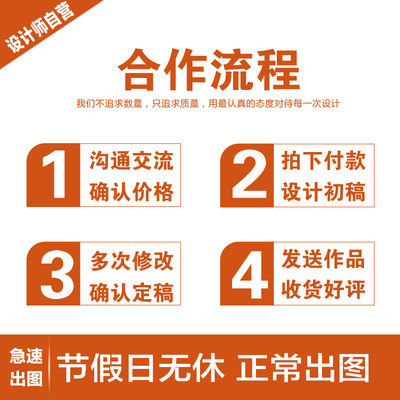 设计师自营

合作流程

我们不追求数量，只追求质量，用最认真的态度对待每一次设计

1 沟通交流 确认价格

2 拍下付款 设计初稿

3 多次修改 确认定稿

4 发送作品 收货好评

急速出图

节假日无休 正常出图